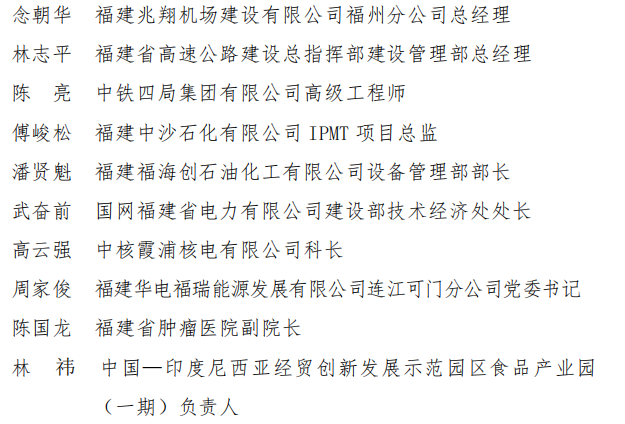 念朝华 福建兆翔机场建设有限公司福州分公司总经理

林志平 福建省高速公路建设总指挥部建设管理部总经理

陈 亮 中铁四局集团有限公司高级工程师

傅峻松 福建中沙石化有限公司IPMT项目总监

潘贤魁 福建福海创石油化工有限公司设备管理部部长

武奋前 国网福建省电力有限公司建设部技术经济处处长

高云强 中核霞浦核电有限公司科长

周家俊 福建华电福瑞能源发展有限公司连江可门分公司党委书记

陈国龙 福建省肿瘤医院副院长

林 祎 中国—印度尼西亚经贸创新发展示范园区食品产业园（一期）负责人